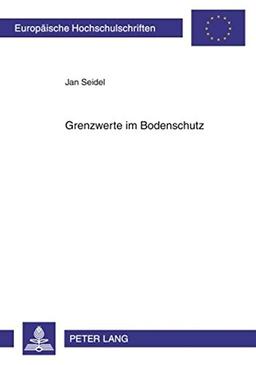 Europäische Hochschulschriften

Jan Seidel

Grenzwerte im Bodenschutz

PETER LANG